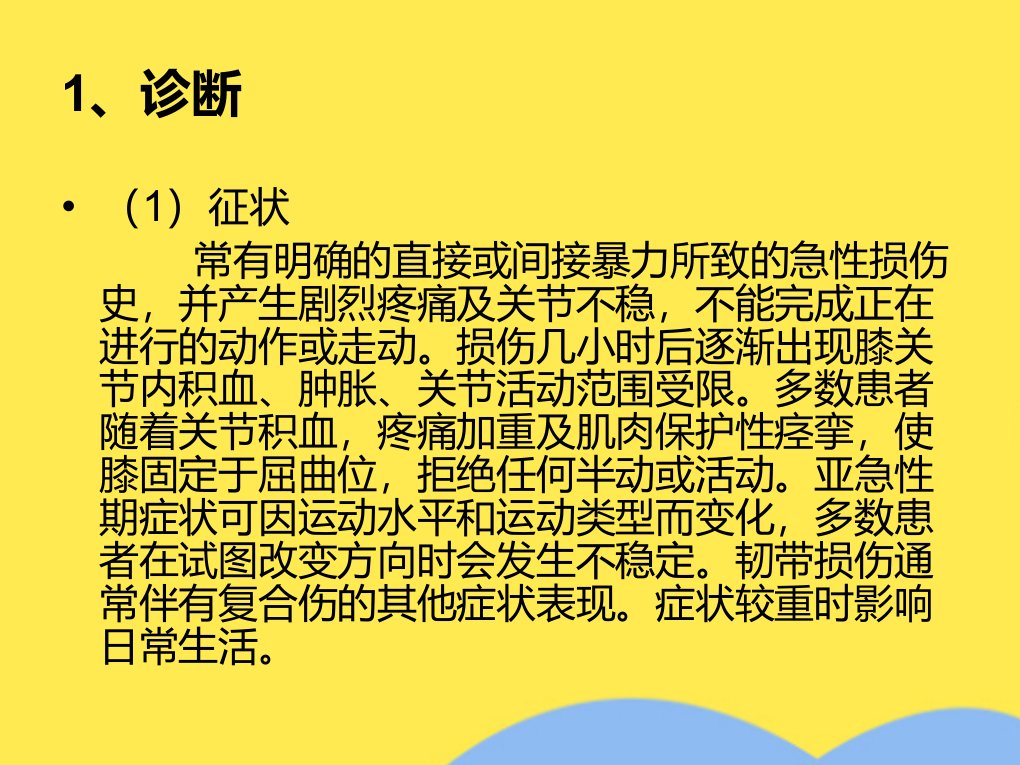 1、诊断

• （1）征状

常有明确的直接或间接暴力所致的急性损伤史，并产生剧烈疼痛及关节不稳，不能完成正在进行的动作或走动。损伤几小时后逐渐出现膝关节内积血、肿胀、关节活动范围受限。多数患者随着关节积血，疼痛加重及肌肉保护性痉挛，使膝固定于屈曲位，拒绝任何半动或活动。亚急性期症状可因运动水平和运动类型而变化，多数患者在试图改变方向时会发生不稳定。韧带损伤通常伴有复合伤的其他症状表现。症状较重时影响日常生活。